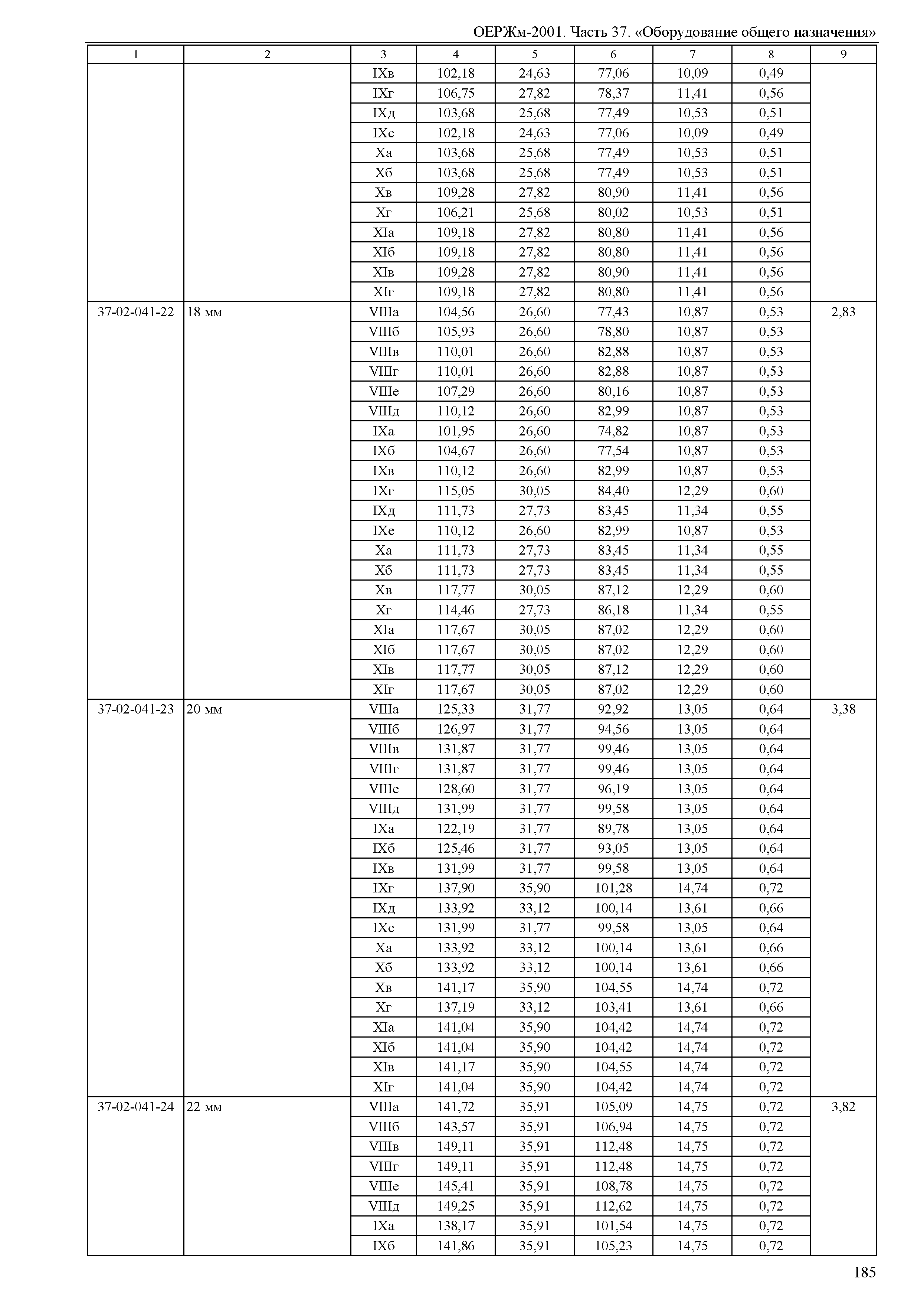 ОЕРЖм-2001. Часть 37. «Оборудование общего назначения»

| 1 | 2 | 3 | 4 | 5 | 6 | 7 | 8 | 9 |
|---|---|---|---|---|---|---|---|---|
| | | IXв | 102,18 | 24,63 | 77,06 | 10,09 | 0,49 | |
| | | IXг | 106,75 | 27,82 | 78,37 | 11,41 | 0,56 | |
| | | IXд | 103,68 | 25,68 | 77,49 | 10,53 | 0,51 | |
| | | IXе | 102,18 | 24,63 | 77,06 | 10,09 | 0,49 | |
| | | Xа | 103,68 | 25,68 | 77,49 | 10,53 | 0,51 | |
| | | Xб | 103,68 | 25,68 | 77,49 | 10,53 | 0,51 | |
| | | Xв | 109,28 | 27,82 | 80,90 | 11,41 | 0,56 | |
| | | Xг | 106,21 | 25,68 | 80,02 | 10,53 | 0,51 | |
| | | XIа | 109,18 | 27,82 | 80,80 | 11,41 | 0,56 | |
| | | XIб | 109,18 | 27,82 | 80,80 | 11,41 | 0,56 | |
| | | XIв | 109,28 | 27,82 | 80,90 | 11,41 | 0,56 | |
| | | XIг | 109,18 | 27,82 | 80,80 | 11,41 | 0,56 | |
| 37-02-041-22 | 18 мм | VIIIа | 104,56 | 26,60 | 77,43 | 10,87 | 0,53 | 2,83 |
| | | VIIIб | 105,93 | 26,60 | 78,80 | 10,87 | 0,53 | |
| | | VIIIв | 110,01 | 26,60 | 82,88 | 10,87 | 0,53 | |
| | | VIIIг | 110,01 | 26,60 | 82,88 | 10,87 | 0,53 | |
| | | VIIIе | 107,29 | 26,60 | 80,16 | 10,87 | 0,53 | |
| | | VIIIд | 110,12 | 26,60 | 82,99 | 10,87 | 0,53 | |
| | | IXа | 101,95 | 26,60 | 74,82 | 10,87 | 0,53 | |
| | | IXб | 104,67 | 26,60 | 77,54 | 10,87 | 0,53 | |
| | | IXв | 110,12 | 26,60 | 82,99 | 10,87 | 0,53 | |
| | | IXг | 115,05 | 30,05 | 84,40 | 12,29 | 0,60 | |
| | | IXд | 111,73 | 27,73 | 83,45 | 11,34 | 0,55 | |
| | | IXе | 110,12 | 26,60 | 82,99 | 10,87 | 0,53 | |
| | | Xа | 111,73 | 27,73 | 83,45 | 11,34 | 0,55 | |
| | | Xб | 111,73 | 27,73 | 83,45 | 11,34 | 0,55 | |
| | | Xв | 117,77 | 30,05 | 87,12 | 12,29 | 0,60 | |
| | | Xг | 114,46 | 27,73 | 86,18 | 11,34 | 0,55 | |
| | | XIа | 117,67 | 30,05 | 87,02 | 12,29 | 0,60 | |
| | | XIб | 117,67 | 30,05 | 87,02 | 12,29 | 0,60 | |
| | | XIв | 117,77 | 30,05 | 87,12 | 12,29 | 0,60 | |
| | | XIг | 117,67 | 30,05 | 87,02 | 12,29 | 0,60 | |
| 37-02-041-23 | 20 мм | VIIIа | 125,33 | 31,77 | 92,92 | 13,05 | 0,64 | 3,38 |
| | | VIIIб | 126,97 | 31,77 | 94,56 | 13,05 | 0,64 | |
| | | VIIIв | 131,87 | 31,77 | 99,46 | 13,05 | 0,64 | |
| | | VIIIг | 131,87 | 31,77 | 99,46 | 13,05 | 0,64 | |
| | | VIIIе | 128,60 | 31,77 | 96,19 | 13,05 | 0,64 | |
| | | VIIIд | 131,99 | 31,77 | 99,58 | 13,05 | 0,64 | |
| | | IXа | 122,19 | 31,77 | 89,78 | 13,05 | 0,64 | |
| | | IXб | 125,46 | 31,77 | 93,05 | 13,05 | 0,64 | |
| | | IXв | 131,99 | 31,77 | 99,58 | 13,05 | 0,64 | |
| | | IXг | 137,90 | 35,90 | 101,28 | 14,74 | 0,72 | |
| | | IXд | 133,92 | 33,12 | 100,14 | 13,61 | 0,66 | |
| | | IXе | 131,99 | 31,77 | 99,58 | 13,05 | 0,64 | |
| | | Xа | 133,92 | 33,12 | 100,14 | 13,61 | 0,66 | |
| | | Xб | 133,92 | 33,12 | 100,14 | 13,61 | 0,66 | |
| | | Xв | 141,17 | 35,90 | 104,55 | 14,74 | 0,72 | |
| | | Xг | 137,19 | 33,12 | 103,41 | 13,61 | 0,66 | |
| | | XIа | 141,04 | 35,90 | 104,42 | 14,74 | 0,72 | |
| | | XIб | 141,04 | 35,90 | 104,42 | 14,74 | 0,72 | |
| | | XIв | 141,17 | 35,90 | 104,55 | 14,74 | 0,72 | |
| | | XIг | 141,04 | 35,90 | 104,42 | 14,74 | 0,72 | |
| 37-02-041-24 | 22 мм | VIIIа | 141,72 | 35,91 | 105,09 | 14,75 | 0,72 | 3,82 |
| | | VIIIб | 143,57 | 35,91 | 106,94 | 14,75 | 0,72 | |
| | | VIIIв | 149,11 | 35,91 | 112,48 | 14,75 | 0,72 | |
| | | VIIIг | 149,11 | 35,91 | 112,48 | 14,75 | 0,72 | |
| | | VIIIе | 145,41 | 35,91 | 108,78 | 14,75 | 0,72 | |
| | | VIIIд | 149,25 | 35,91 | 112,62 | 14,75 | 0,72 | |
| | | IXа | 138,17 | 35,91 | 101,54 | 14,75 | 0,72 | |
| | | IXб | 141,86 | 35,91 | 105,23 | 14,75 | 0,72 | |

185